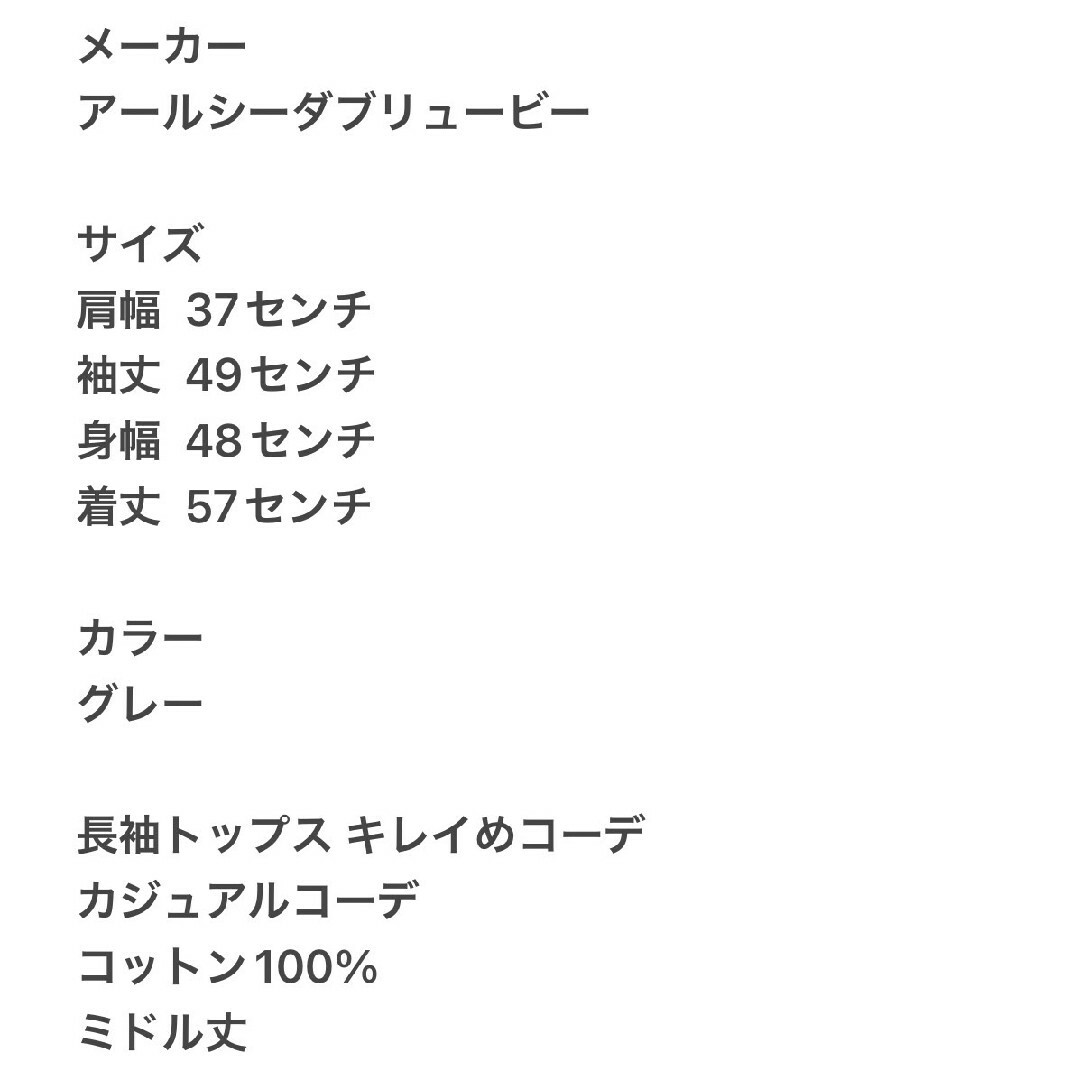 メーカー
アールシーダブリュービー

サイズ
肩幅　37センチ
袖丈　49センチ
身幅　48センチ
着丈　57センチ

カラー
グレー

長袖トップス キレイめコーデ
カジュアルコーデ
コットン100%
ミドル丈